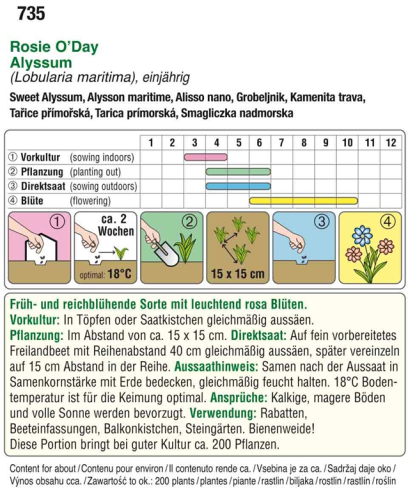 735

Rosie O'Day
Alyssum
(Lobularia maritima), einjährig

Sweet Alyssum, Alysson maritime, Alisso nano, Grobeljnik, Kamenita trava, Tařice přímořská, Tarica prímorská, Smagliczka nadmorska

| | 1 | 2 | 3 | 4 | 5 | 6 | 7 | 8 | 9 | 10 | 11 | 12 |
|---|---|---|---|---|---|---|---|---|---|---|---|---|
| ① Vorkultur (sowing indoors) | | | | | | | | | | | | |
| ② Pflanzung (planting out) | | | | | | | | | | | | |
| ③ Direktsaat (sowing outdoors) | | | | | | | | | | | | |
| ④ Blüte (flowering) | | | | | | | | | | | | |

①
ca. 2 Wochen
optimal: 18°C
②
15 x 15 cm
③
④

Früh- und reichblühende Sorte mit leuchtend rosa Blüten.
Vorkultur: In Töpfen oder Saatkistchen gleichmäßig aussäen.
Pflanzung: Im Abstand von ca. 15 x 15 cm. Direktsaat: Auf fein vorbereitetes Freilandbeet mit Reihenabstand 40 cm gleichmäßig aussäen, später vereinzeln auf 15 cm Abstand in der Reihe. Aussaathinweis: Samen nach der Aussaat in Samenkornstärke mit Erde bedecken, gleichmäßig feucht halten. 18°C Bodentemperatur ist für die Keimung optimal. Ansprüche: Kalkige, magere Böden und volle Sonne werden bevorzugt. Verwendung: Rabatten, Beeteinfassungen, Balkonkistchen, Steingärten. Bienenweide!
Diese Portion bringt bei guter Kultur ca. 200 Pflanzen.

Content for about / Contenu pour environ / Il contenuto rende ca. / Vsebina je za ca. / Sadržaj daje oko / Výnos obsahu cca. / Zawartość to ok.: 200 plants / plantes / piante / rastlin / biljaka / rostlin / rastlín / roślin